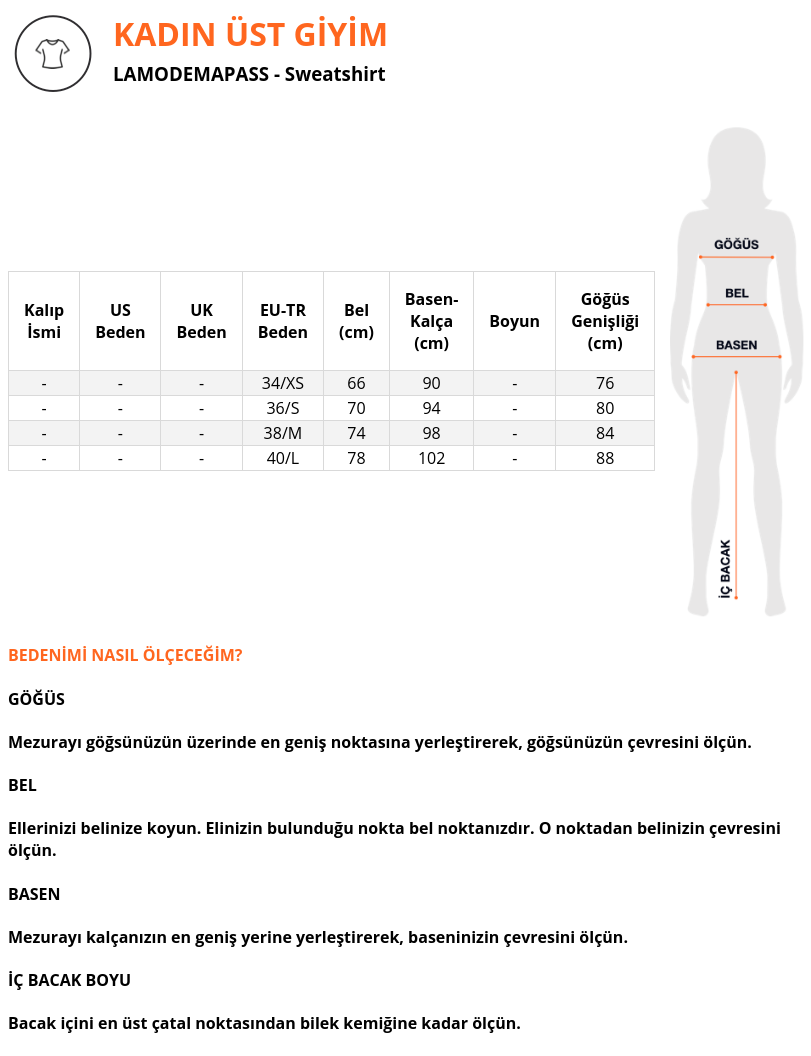 KADIN ÜST GİYİM

LAMODEMAPASS - Sweatshirt

| Kalıp İsmi | US Beden | UK Beden | EU-TR Beden | Bel (cm) | Basen-Kalça (cm) | Boyun | Göğüs Genişliği (cm) |
|---|---|---|---|---|---|---|---|
| - | - | - | 34/XS | 66 | 90 | - | 76 |
| - | - | - | 36/S | 70 | 94 | - | 80 |
| - | - | - | 38/M | 74 | 98 | - | 84 |
| - | - | - | 40/L | 78 | 102 | - | 88 |

GÖĞÜS

BEL

BASEN

İÇ BACAK

BEDENİMİ NASIL ÖLÇECEĞİM?

GÖĞÜS

Mezurayı göğsünüzün üzerinde en geniş noktasına yerleştirerek, göğsünüzün çevresini ölçün.

BEL

Ellerinizi belinize koyun. Elinizin bulunduğu nokta bel noktanızdır. O noktadan belinizin çevresini ölçün.

BASEN

Mezurayı kalçanızın en geniş yerine yerleştirerek, baseninizin çevresini ölçün.

İÇ BACAK BOYU

Bacak içini en üst çatal noktasından bilek kemiğine kadar ölçün.